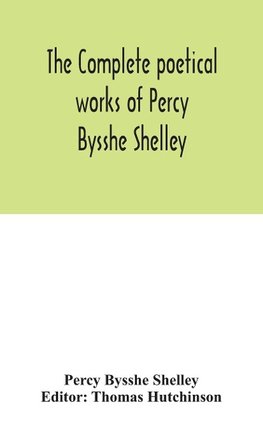 The Complete poetical works of Percy Bysshe Shelley

Percy Bysshe Shelley
Editor: Thomas Hutchinson